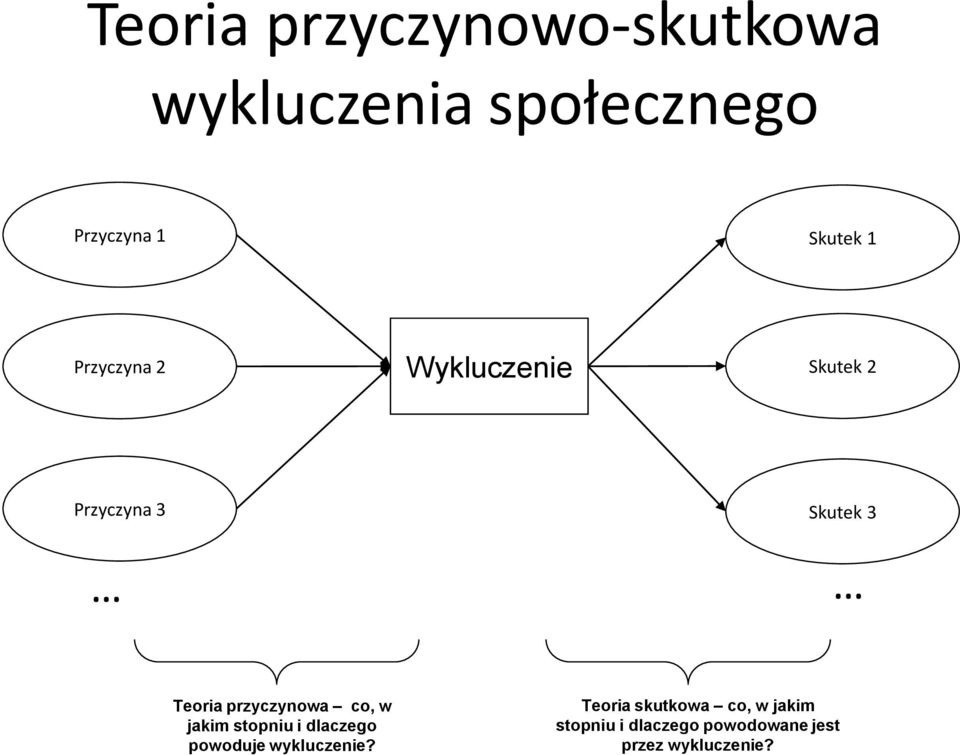 Teoria przyczynowo-skutkowa wykluczenia społecznego

Przyczyna 1

Przyczyna 2

Przyczyna 3

...

Wykluczenie

Skutek 1

Skutek 2

Skutek 3

...

Teoria przyczynowa – co, w jakim stopniu i dlaczego powoduje wykluczenie?

Teoria skutkowa – co, w jakim stopniu i dlaczego powodowane jest przez wykluczenie?